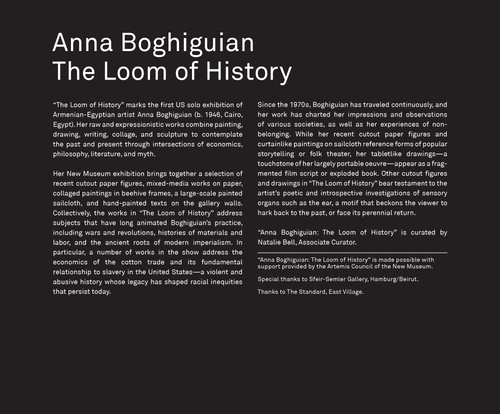 Anna Boghiguian
The Loom of History

"The Loom of History" marks the first US solo exhibition of Armenian-Egyptian artist Anna Boghiguian (b. 1946, Cairo, Egypt). Her raw and expressionistic works combine painting, drawing, writing, collage, and sculpture to contemplate the past and present through intersections of economics, philosophy, literature, and myth.

Her New Museum exhibition brings together a selection of recent cutout paper figures, mixed-media works on paper, collaged paintings in beehive frames, a large-scale painted sailcloth, and hand-painted texts on the gallery walls. Collectively, the works in "The Loom of History" address subjects that have long animated Boghiguian's practice, including wars and revolutions, histories of materials and labor, and the ancient roots of modern imperialism. In particular, a number of works in the show address the economics of the cotton trade and its fundamental relationship to slavery in the United States—a violent and abusive history whose legacy has shaped racial inequities that persist today.

Since the 1970s, Boghiguian has traveled continuously, and her work has charted her impressions and observations of various societies, as well as her experiences of non-belonging. While her recent cutout paper figures and curtainlike paintings on sailcloth reference forms of popular storytelling or folk theater, her tabletlike drawings—a touchstone of her largely portable oeuvre—appear as a fragmented film script or exploded book. Other cutout figures and drawings in "The Loom of History" bear testament to the artist's poetic and introspective investigations of sensory organs such as the ear, a motif that beckons the viewer to hark back to the past, or face its perennial return.

"Anna Boghiguian: The Loom of History" is curated by Natalie Bell, Associate Curator.

"Anna Boghiguian: The Loom of History" is made possible with support provided by the Artemis Council of the New Museum.

Special thanks to Sfeir-Semler Gallery, Hamburg/Beirut.

Thanks to The Standard, East Village.